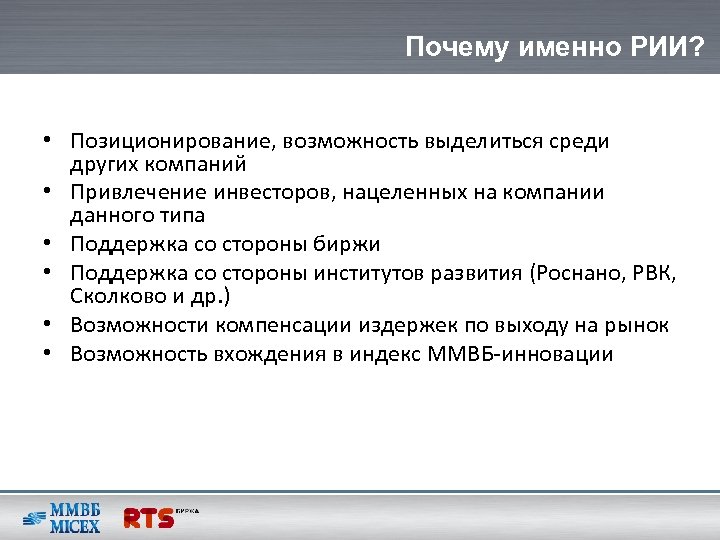 Почему именно РИИ?

• Позиционирование, возможность выделиться среди других компаний
• Привлечение инвесторов, нацеленных на компании данного типа
• Поддержка со стороны биржи
• Поддержка со стороны институтов развития (Роснано, РВК, Сколково и др.)
• Возможности компенсации издержек по выходу на рынок
• Возможность вхождения в индекс ММВБ-инновации

ММВБ MICEX
RTS БИРЖА